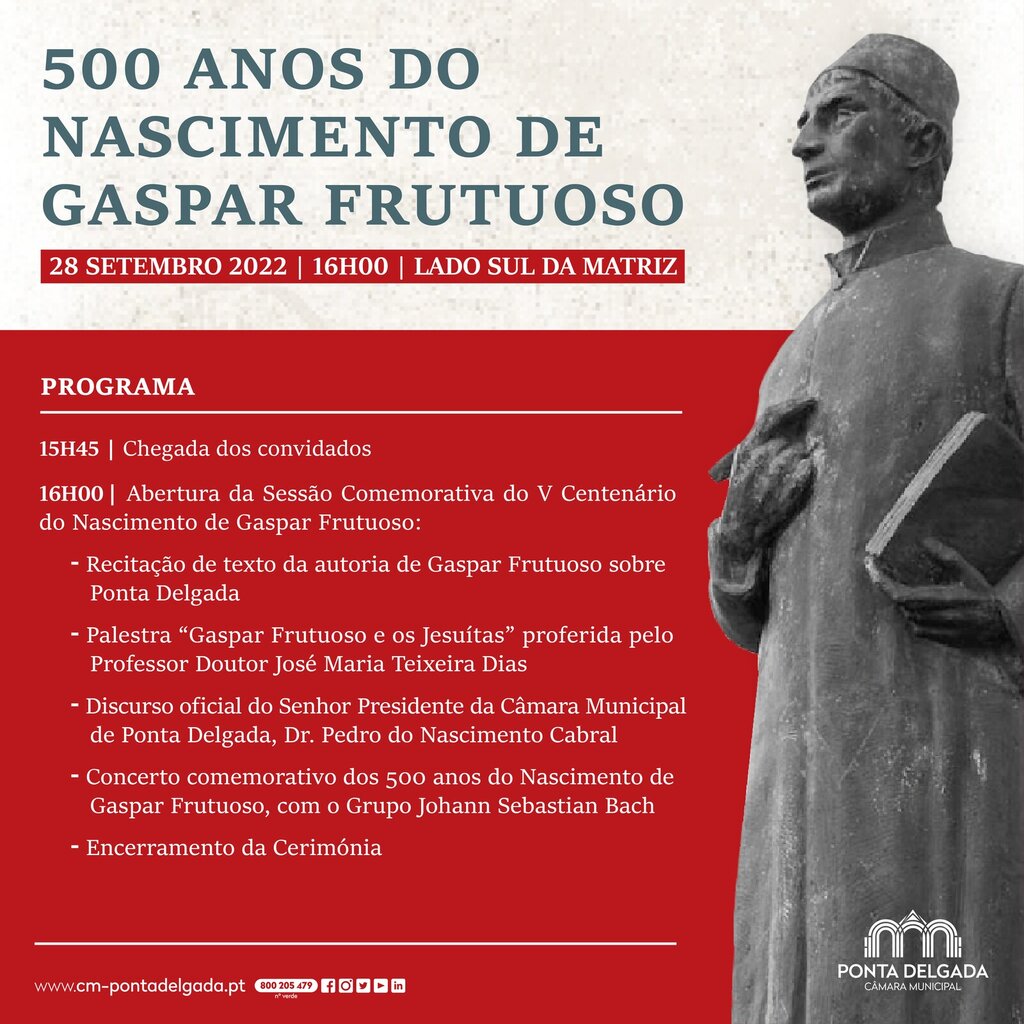 500 ANOS DO NASCIMENTO DE GASPAR FRUTUOSO

28 SETEMBRO 2022 | 16H00 | LADO SUL DA MATRIZ

PROGRAMA

15H45 | Chegada dos convidados

16H00 | Abertura da Sessão Comemorativa do V Centenário do Nascimento de Gaspar Frutuoso:

- Recitação de texto da autoria de Gaspar Frutuoso sobre Ponta Delgada

- Palestra “Gaspar Frutuoso e os Jesuítas” proferida pelo Professor Doutor José Maria Teixeira Dias

- Discurso oficial do Senhor Presidente da Câmara Municipal de Ponta Delgada, Dr. Pedro do Nascimento Cabral

- Concerto comemorativo dos 500 anos do Nascimento de Gaspar Frutuoso, com o Grupo Johann Sebastian Bach

- Encerramento da Cerimónia

www.cm-pontadelgada.pt 800 205 479 nº verde

PONTA DELGADA
CÂMARA MUNICIPAL